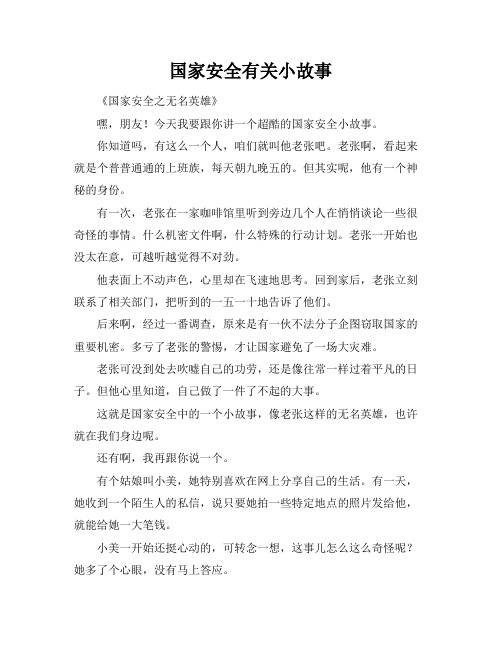 国家安全有关小故事

《国家安全之无名英雄》

嘿，朋友！今天我要跟你讲一个超酷的国家安全小故事。

你知道吗，有这么一个人，咱们就叫他老张吧。老张啊，看起来就是个普普通通的上班族，每天朝九晚五的。但其实呢，他有一个神秘的身份。

有一次，老张在一家咖啡馆里听到旁边几个人在悄悄谈论一些很奇怪的事情。什么机密文件啊，什么特殊的行动计划。老张一开始也没太在意，可越听越觉得不对劲。

他表面上不动声色，心里却在飞速地思考。回到家后，老张立刻联系了相关部门，把听到的一五一十地告诉了他们。

后来啊，经过一番调查，原来是有一伙不法分子企图窃取国家的重要机密。多亏了老张的警惕，才让国家避免了一场大灾难。

老张可没到处去吹嘘自己的功劳，还是像往常一样过着平凡的日子。但他心里知道，自己做了一件了不起的大事。

这就是国家安全中的一个小故事，像老张这样的无名英雄，也许就在我们身边呢。

还有啊，我再跟你说一个。

有个姑娘叫小美，她特别喜欢在网上分享自己的生活。有一天，她收到一个陌生人的私信，说只要她拍一些特定地点的照片发给他，就能给她一大笔钱。

小美一开始还挺心动的，可转念一想，这事儿怎么这么奇怪呢？她多了个心眼，没有马上答应。